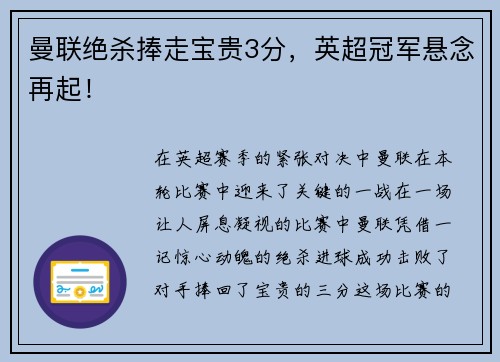 曼联绝杀捧走宝贵3分，英超冠军悬念再起！

在英超赛季的紧张对决中曼联在本轮比赛中迎来了关键的一战在一场让人屏息凝视的比赛中曼联凭借一记惊心动魄的绝杀进球成功击败了对手捧回了宝贵的三分这场比赛的